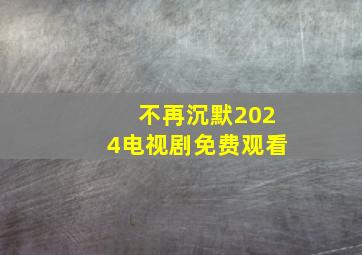 不再沉默2024电视剧免费观看